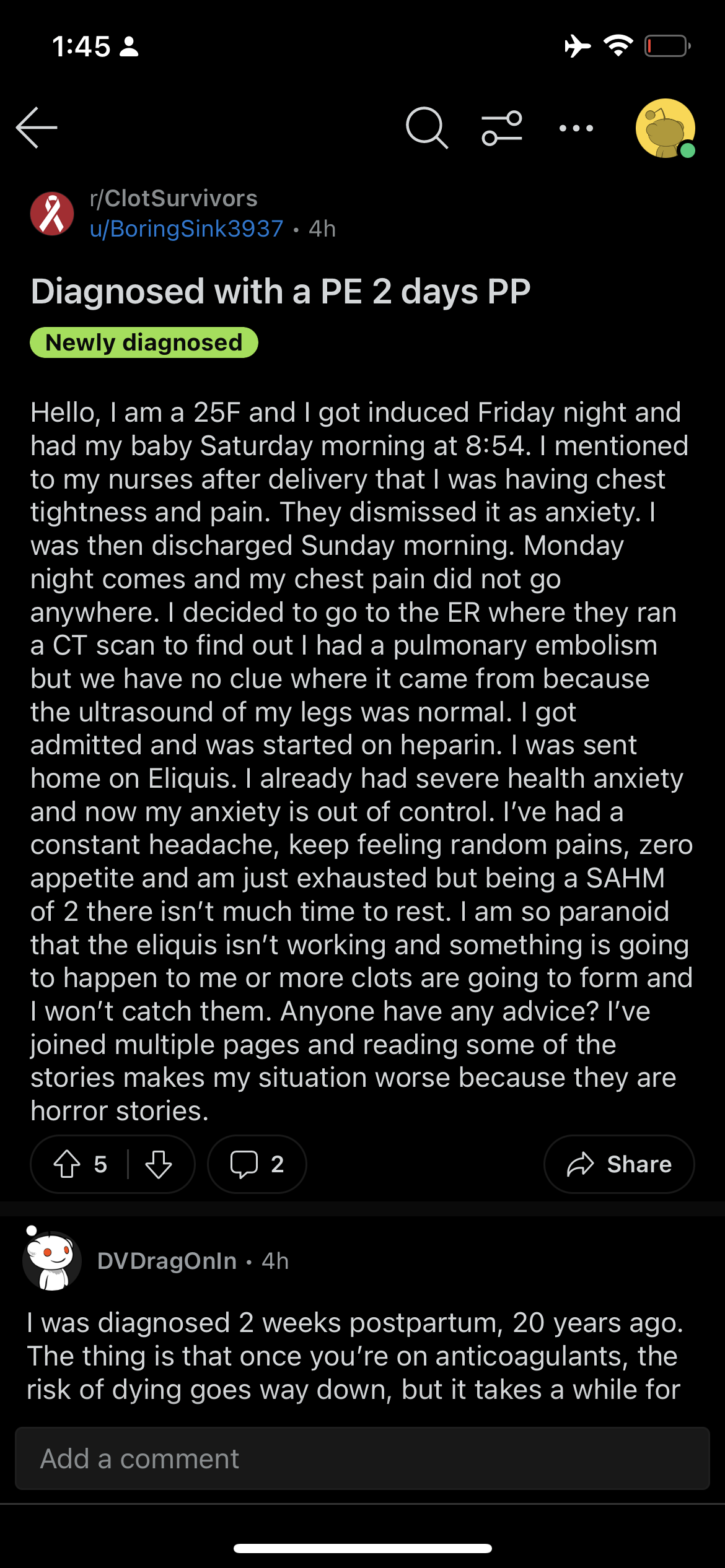 1:45

r/ClotSurvivors
u/BoringSink3937 • 4h

Diagnosed with a PE 2 days PP

Newly diagnosed

Hello, I am a 25F and I got induced Friday night and had my baby Saturday morning at 8:54. I mentioned to my nurses after delivery that I was having chest tightness and pain. They dismissed it as anxiety. I was then discharged Sunday morning. Monday night comes and my chest pain did not go anywhere. I decided to go to the ER where they ran a CT scan to find out I had a pulmonary embolism but we have no clue where it came from because the ultrasound of my legs was normal. I got admitted and was started on heparin. I was sent home on Eliquis. I already had severe health anxiety and now my anxiety is out of control. I've had a constant headache, keep feeling random pains, zero appetite and am just exhausted but being a SAHM of 2 there isn't much time to rest. I am so paranoid that the eliquis isn't working and something is going to happen to me or more clots are going to form and I won't catch them. Anyone have any advice? I've joined multiple pages and reading some of the stories makes my situation worse because they are horror stories.

5 2 Share

DVDragOnIn • 4h

I was diagnosed 2 weeks postpartum, 20 years ago. The thing is that once you're on anticoagulants, the risk of dying goes way down, but it takes a while for

Add a comment